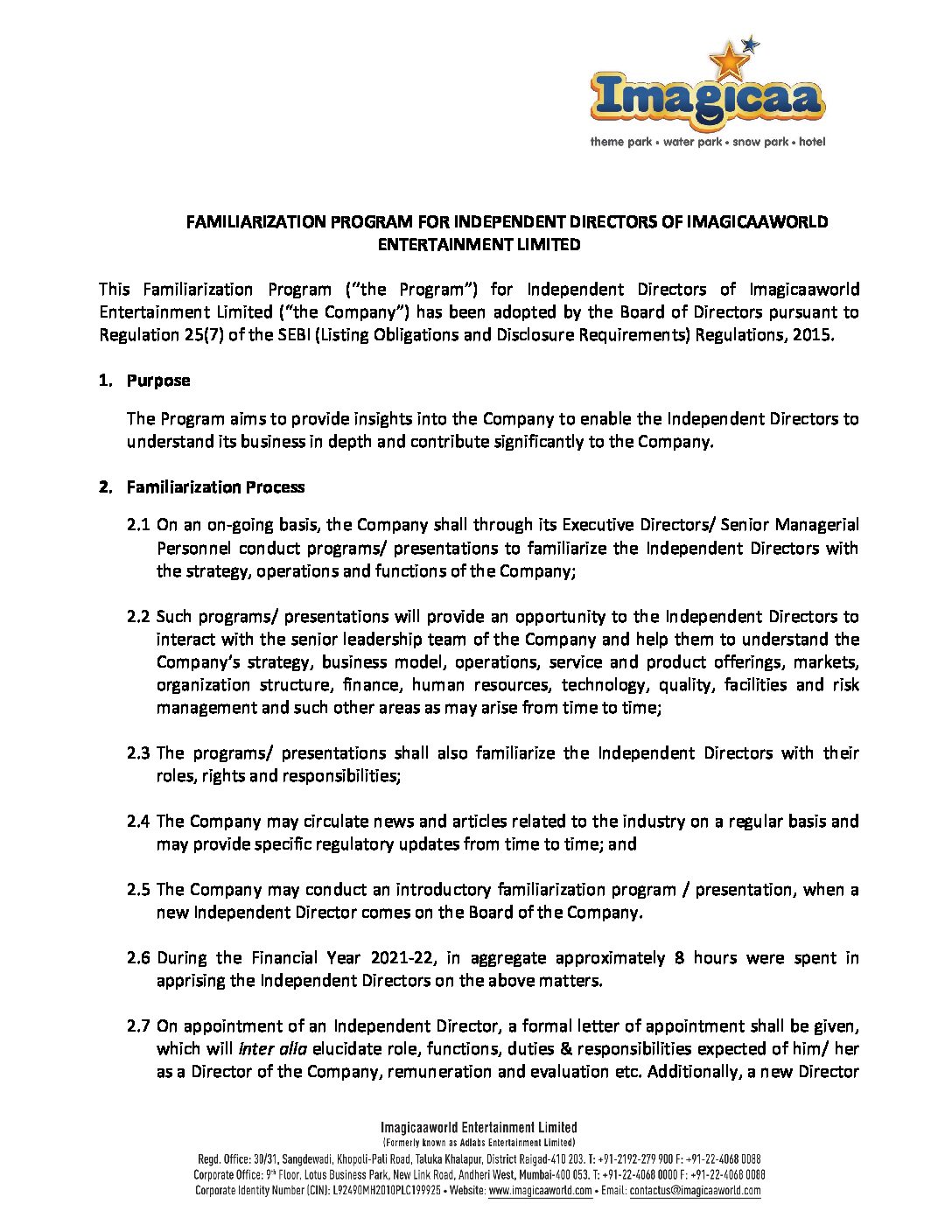 Imagicaa
theme park • water park • snow park • hotel

FAMILIARIZATION PROGRAM FOR INDEPENDENT DIRECTORS OF IMAGICAAWORLD ENTERTAINMENT LIMITED

This Familiarization Program ("the Program") for Independent Directors of Imagicaaworld Entertainment Limited ("the Company") has been adopted by the Board of Directors pursuant to Regulation 25(7) of the SEBI (Listing Obligations and Disclosure Requirements) Regulations, 2015.

1. Purpose

The Program aims to provide insights into the Company to enable the Independent Directors to understand its business in depth and contribute significantly to the Company.

2. Familiarization Process

2.1 On an on-going basis, the Company shall through its Executive Directors/ Senior Managerial Personnel conduct programs/ presentations to familiarize the Independent Directors with the strategy, operations and functions of the Company;

2.2 Such programs/ presentations will provide an opportunity to the Independent Directors to interact with the senior leadership team of the Company and help them to understand the Company's strategy, business model, operations, service and product offerings, markets, organization structure, finance, human resources, technology, quality, facilities and risk management and such other areas as may arise from time to time;

2.3 The programs/ presentations shall also familiarize the Independent Directors with their roles, rights and responsibilities;

2.4 The Company may circulate news and articles related to the industry on a regular basis and may provide specific regulatory updates from time to time; and

2.5 The Company may conduct an introductory familiarization program / presentation, when a new Independent Director comes on the Board of the Company.

2.6 During the Financial Year 2021-22, in aggregate approximately 8 hours were spent in apprising the Independent Directors on the above matters.

2.7 On appointment of an Independent Director, a formal letter of appointment shall be given, which will inter alia elucidate role, functions, duties & responsibilities expected of him/ her as a Director of the Company, remuneration and evaluation etc. Additionally, a new Director

Imagicaaworld Entertainment Limited
(Formerly known as Adlabs Entertainment Limited)
Regd. Office: 30/31, Sangdewadi, Khopoli-Pali Road, Taluka Khalapur, District Raigad-410 203. T: +91-2192-279 900 F: +91-22-4068 0088
Corporate Office: 9th Floor, Lotus Business Park, New Link Road, Andheri West, Mumbai-400 053. T: +91-22-4068 0000 F: +91-22-4068 0088
Corporate Identity Number (CIN): L92490MH2010PLC199925 • Website: www.imagicaaworld.com • Email: contactus@imagicaaworld.com